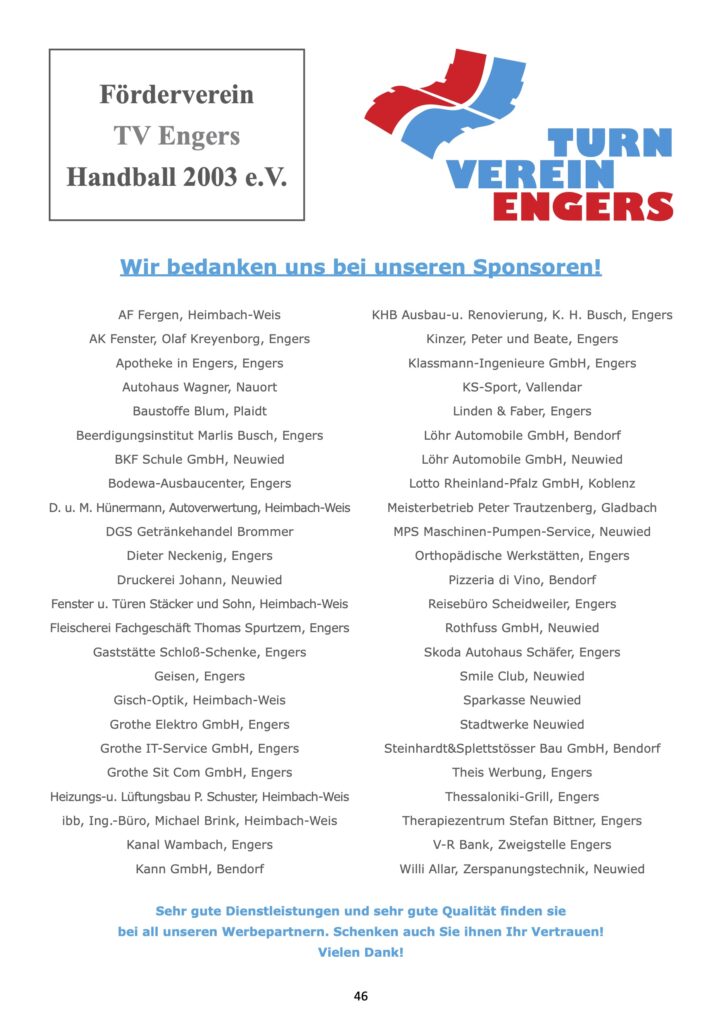 Förderverein
TV Engers
Handball 2003 e.V.

TURN
VEREIN
ENGERS

Wir bedanken uns bei unseren Sponsoren!

AF Fergen, Heimbach-Weis
AK Fenster, Olaf Kreyenborg, Engers
Apotheke in Engers, Engers
Autohaus Wagner, Nauort
Baustoffe Blum, Plaidt
Beerdigungsinstitut Marlis Busch, Engers
BKF Schule GmbH, Neuwied
Bodewa-Ausbaucenter, Engers
D. u. M. Hünermann, Autoverwertung, Heimbach-Weis
DGS Getränkehandel Brommer
Dieter Neckenig, Engers
Druckerei Johann, Neuwied
Fenster u. Türen Stäcker und Sohn, Heimbach-Weis
Fleischerei Fachgeschäft Thomas Spurtzem, Engers
Gaststätte Schloß-Schenke, Engers
Geisen, Engers
Gisch-Optik, Heimbach-Weis
Grothe Elektro GmbH, Engers
Grothe IT-Service GmbH, Engers
Grothe Sit Com GmbH, Engers
Heizungs-u. Lüftungsbau P. Schuster, Heimbach-Weis
ibb, Ing.-Büro, Michael Brink, Heimbach-Weis
Kanal Wambach, Engers
Kann GmbH, Bendorf

KHB Ausbau-u. Renovierung, K. H. Busch, Engers
Kinzer, Peter und Beate, Engers
Klassmann-Ingenieure GmbH, Engers
KS-Sport, Vallendar
Linden & Faber, Engers
Löhr Automobile GmbH, Bendorf
Löhr Automobile GmbH, Neuwied
Lotto Rheinland-Pfalz GmbH, Koblenz
Meisterbetrieb Peter Trautzenberg, Gladbach
MPS Maschinen-Pumpen-Service, Neuwied
Orthopädische Werkstätten, Engers
Pizzeria di Vino, Bendorf
Reisebüro Scheidweiler, Engers
Rothfuss GmbH, Neuwied
Skoda Autohaus Schäfer, Engers
Smile Club, Neuwied
Sparkasse Neuwied
Stadtwerke Neuwied
Steinhardt&Splettstösser Bau GmbH, Bendorf
Theis Werbung, Engers
Thessaloniki-Grill, Engers
Therapiezentrum Stefan Bittner, Engers
V-R Bank, Zweigstelle Engers
Willi Allar, Zerspanungstechnik, Neuwied

Sehr gute Dienstleistungen und sehr gute Qualität finden sie bei all unseren Werbepartnern. Schenken auch Sie ihnen Ihr Vertrauen! Vielen Dank!

46